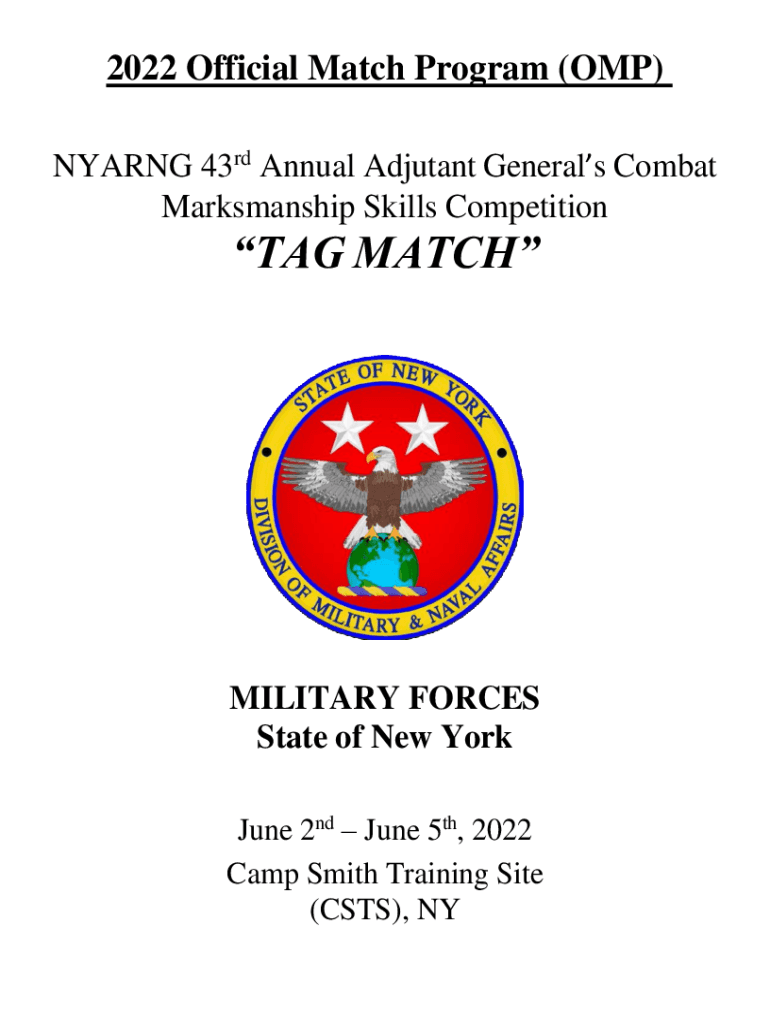 2022 Official Match Program (OMP)

NYARNG 43rd Annual Adjutant General's Combat Marksmanship Skills Competition

"TAG MATCH"

STATE OF NEW YORK
DIVISION OF MILITARY & NAVAL AFFAIRS

MILITARY FORCES
State of New York

June 2nd – June 5th, 2022
Camp Smith Training Site
(CSTS), NY